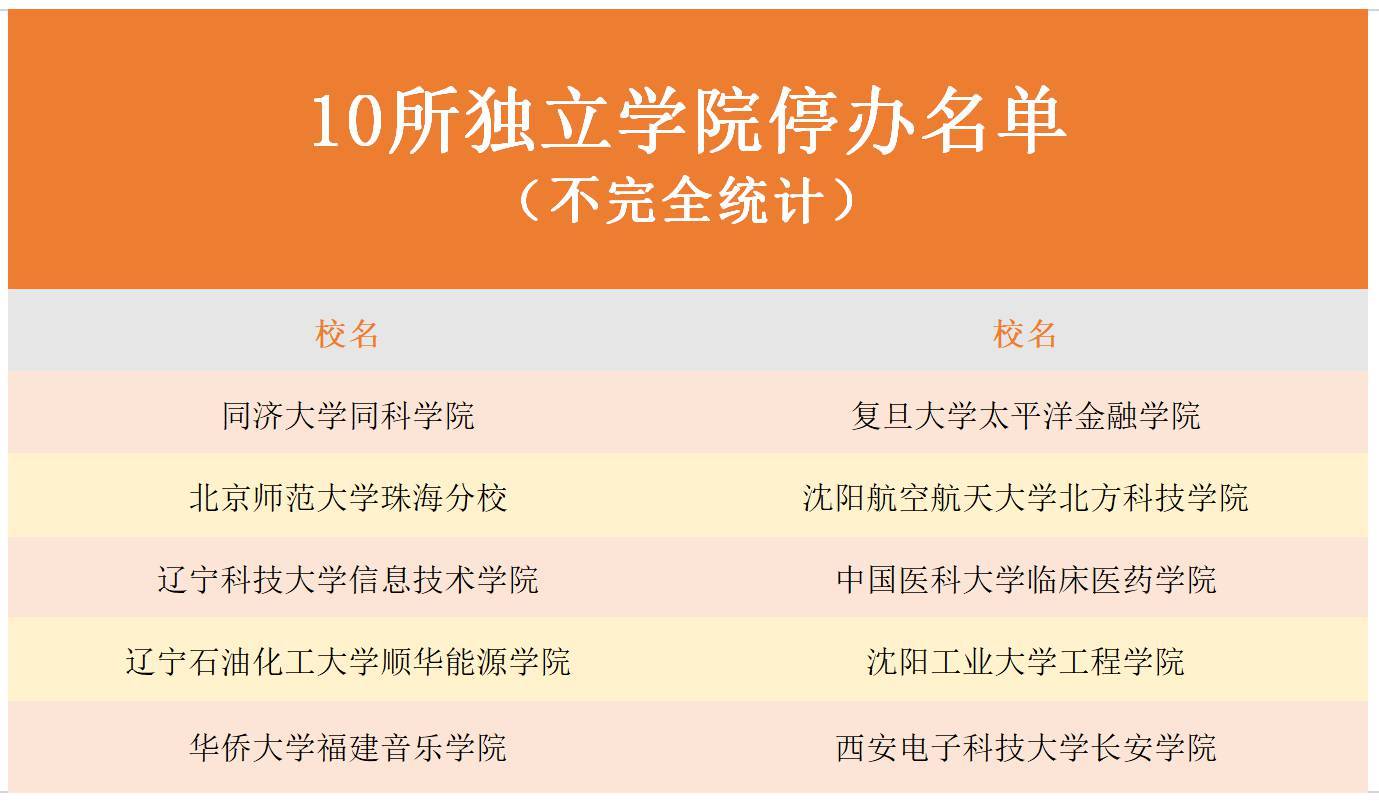 10所独立学院停办名单
（不完全统计）

| 校名 | 校名 |
|---|---|
| 同济大学同科学院 | 复旦大学太平洋金融学院 |
| 北京师范大学珠海分校 | 沈阳航空航天大学北方科技学院 |
| 辽宁科技大学信息技术学院 | 中国医科大学临床医药学院 |
| 辽宁石油化工大学顺华能源学院 | 沈阳工业大学工程学院 |
| 华侨大学福建音乐学院 | 西安电子科技大学长安学院 |